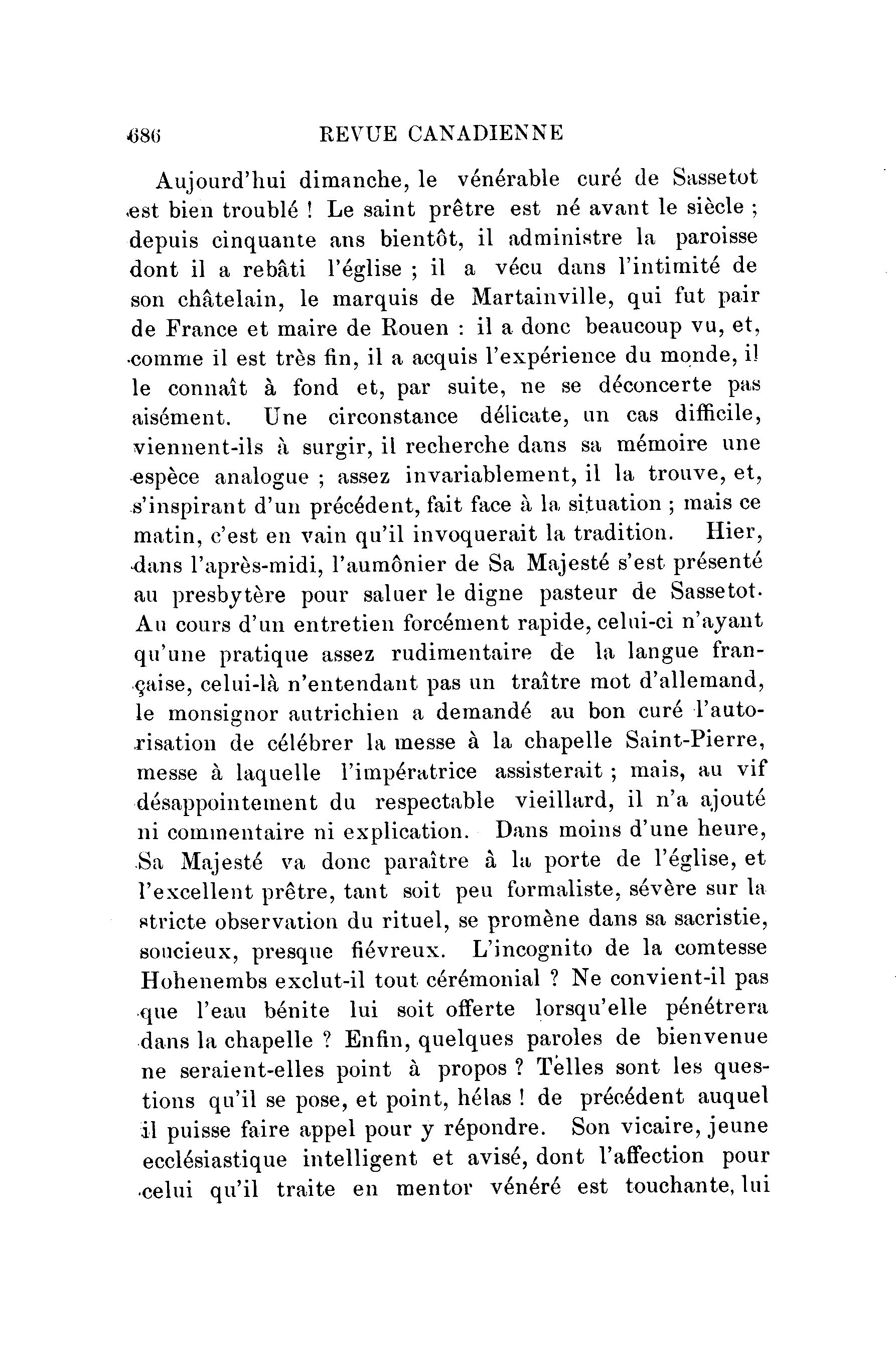 686 REVUE CANADIENNE

Aujourd'hui dimanche, le vénérable curé de Sassetot est bien troublé ! Le saint prêtre est né avant le siècle ; depuis cinquante ans bientôt, il administre la paroisse dont il a rebâti l'église ; il a vécu dans l'intimité de son châtelain, le marquis de Martainville, qui fut pair de France et maire de Rouen : il a donc beaucoup vu, et, comme il est très fin, il a acquis l'expérience du monde, il le connaît à fond et, par suite, ne se déconcerte pas aisément. Une circonstance délicate, un cas difficile, viennent-ils à surgir, il recherche dans sa mémoire une espèce analogue ; assez invariablement, il la trouve, et, s'inspirant d'un précédent, fait face à la situation ; mais ce matin, c'est en vain qu'il invoquerait la tradition. Hier, dans l'après-midi, l'aumônier de Sa Majesté s'est présenté au presbytère pour saluer le digne pasteur de Sassetot. Au cours d'un entretien forcément rapide, celui-ci n'ayant qu'une pratique assez rudimentaire de la langue française, celui-là n'entendant pas un traître mot d'allemand, le monsignor autrichien a demandé au bon curé l'autorisation de célébrer la messe à la chapelle Saint-Pierre, messe à laquelle l'impératrice assisterait ; mais, au vif désappointement du respectable vieillard, il n'a ajouté ni commentaire ni explication. Dans moins d'une heure, Sa Majesté va donc paraître à la porte de l'église, et l'excellent prêtre, tant soit peu formaliste, sévère sur la stricte observation du rituel, se promène dans sa sacristie, soucieux, presque fiévreux. L'incognito de la comtesse Hohenembs exclut-il tout cérémonial ? Ne convient-il pas que l'eau bénite lui soit offerte lorsqu'elle pénétrera dans la chapelle ? Enfin, quelques paroles de bienvenue ne seraient-elles point à propos ? Telles sont les questions qu'il se pose, et point, hélas ! de précédent auquel il puisse faire appel pour y répondre. Son vicaire, jeune ecclésiastique intelligent et avisé, dont l'affection pour celui qu'il traite en mentor vénéré est touchante, lui